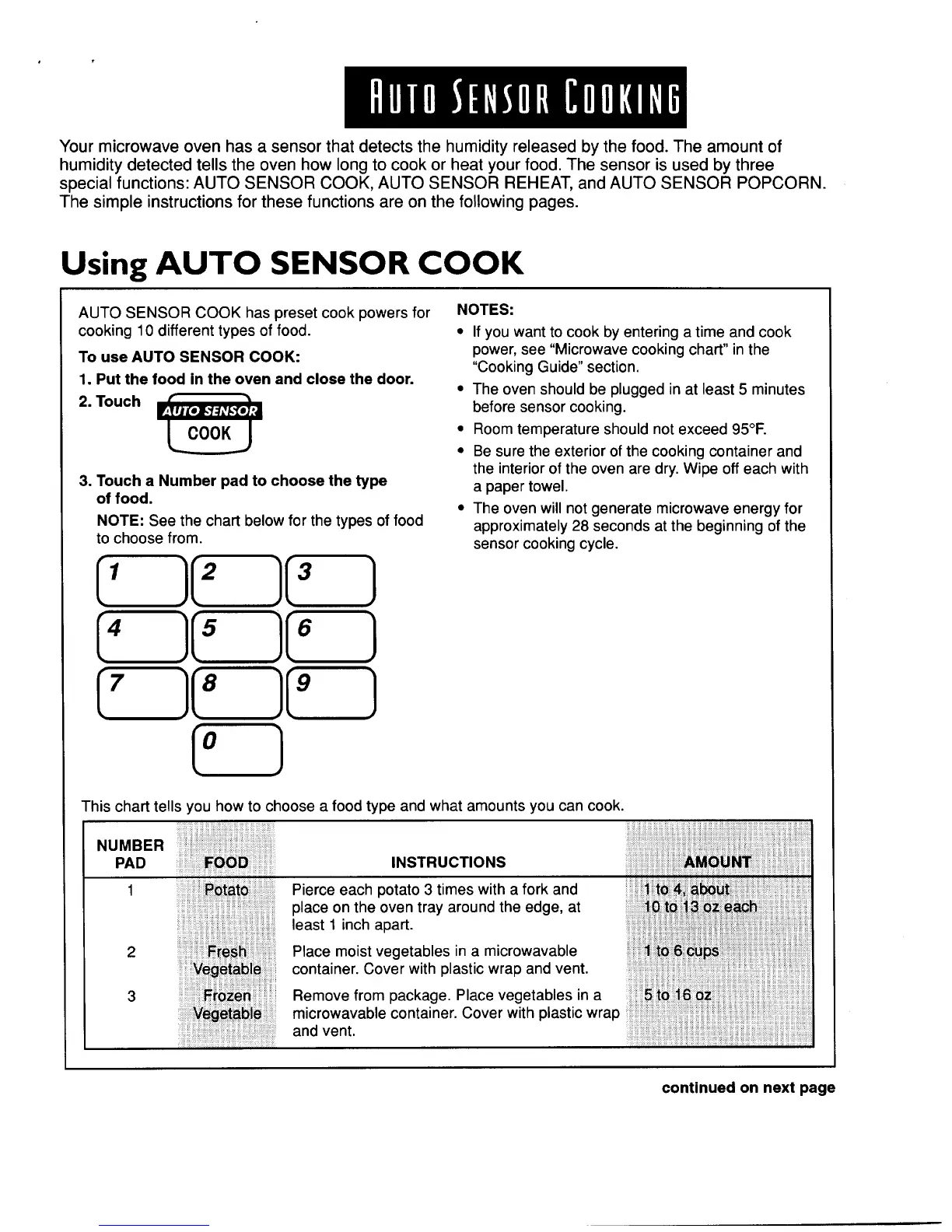 AUTO SENSOR COOKING

Your microwave oven has a sensor that detects the humidity released by the food. The amount of humidity detected tells the oven how long to cook or heat your food. The sensor is used by three special functions: AUTO SENSOR COOK, AUTO SENSOR REHEAT, and AUTO SENSOR POPCORN. The simple instructions for these functions are on the following pages.

Using AUTO SENSOR COOK

AUTO SENSOR COOK has preset cook powers for cooking 10 different types of food.

To use AUTO SENSOR COOK:

1. Put the food in the oven and close the door.

2. Touch AUTO SENSOR COOK

3. Touch a Number pad to choose the type of food.

NOTE: See the chart below for the types of food to choose from.

1 2 3
4 5 6
7 8 9
0

NOTES:

• If you want to cook by entering a time and cook power, see "Microwave cooking chart" in the "Cooking Guide" section.

• The oven should be plugged in at least 5 minutes before sensor cooking.

• Room temperature should not exceed 95°F.

• Be sure the exterior of the cooking container and the interior of the oven are dry. Wipe off each with a paper towel.

• The oven will not generate microwave energy for approximately 28 seconds at the beginning of the sensor cooking cycle.

This chart tells you how to choose a food type and what amounts you can cook.

| NUMBER PAD | FOOD | INSTRUCTIONS | AMOUNT |
|---|---|---|---|
| 1 | Potato | Pierce each potato 3 times with a fork and place on the oven tray around the edge, at least 1 inch apart. | 1 to 4, about 10 to 13 oz each |
| 2 | Fresh Vegetable | Place moist vegetables in a microwavable container. Cover with plastic wrap and vent. | 1 to 6 cups |
| 3 | Frozen Vegetable | Remove from package. Place vegetables in a microwavable container. Cover with plastic wrap and vent. | 5 to 16 oz |

continued on next page